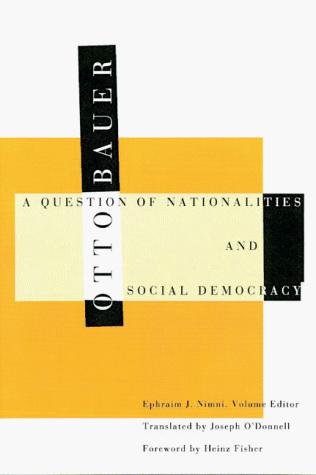 OTTO BAUER

A QUESTION OF NATIONALITIES
AND
SOCIAL DEMOCRACY

Ephraim J. Nimni, Volume Editor
Translated by Joseph O'Donnell
Foreword by Heinz Fisher